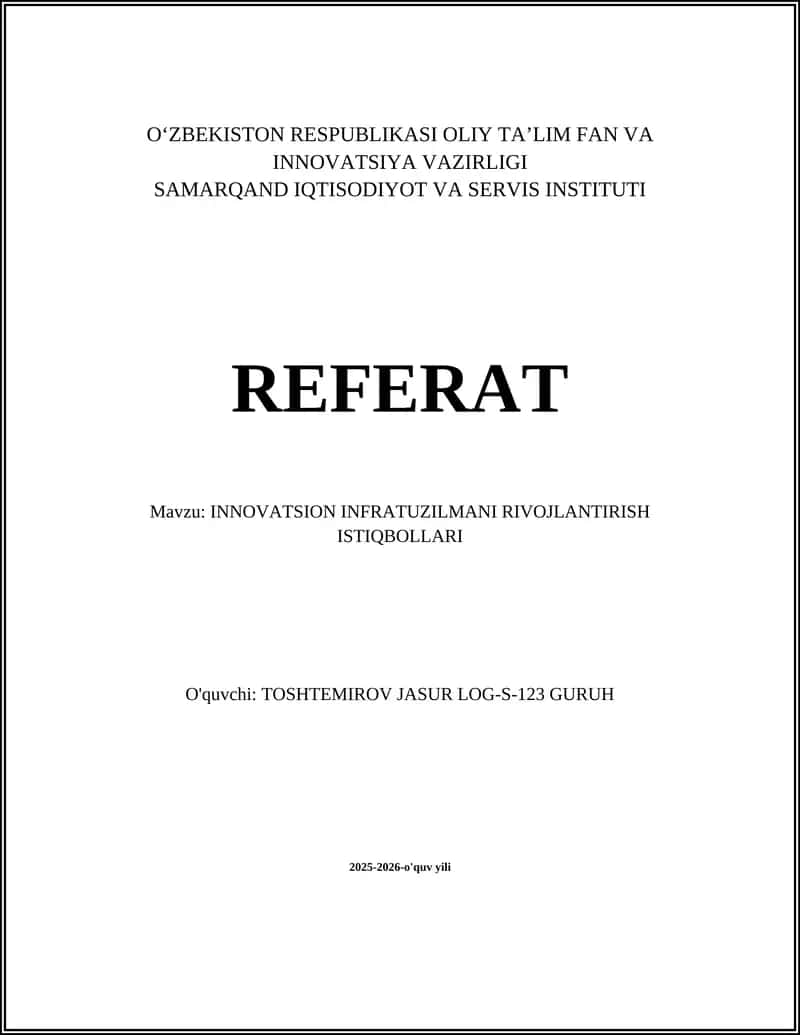 O‘ZBEKISTON RESPUBLIKASI OLIY TA’LIM FAN VA INNOVATSIYA VAZIRLIGI
SAMARQAND IQTISODIYOT VA SERVIS INSTITUTI

REFERAT

Mavzu: INNOVATSION INFRATUZILMANI RIVOJLANTIRISH ISTIQBOLLARI

O'quvchi: TOSHTEMIROV JASUR LOG-S-123 GURUH

2025-2026-o'quv yili